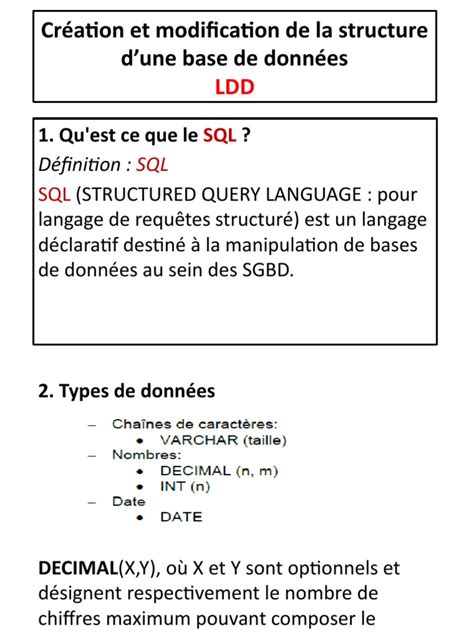 Création et modification de la structure d'une base de données
LDD

1. Qu'est ce que le SQL ?
Définition : SQL
SQL (STRUCTURED QUERY LANGUAGE : pour langage de requêtes structuré) est un langage déclaratif destiné à la manipulation de bases de données au sein des SGBD.

2. Types de données

– Chaînes de caractères:
• VARCHAR (taille)
– Nombres:
• DECIMAL (n, m)
• INT (n)
– Date
• DATE

DECIMAL(X,Y), où X et Y sont optionnels et désignent respectivement le nombre de chiffres maximum pouvant composer le